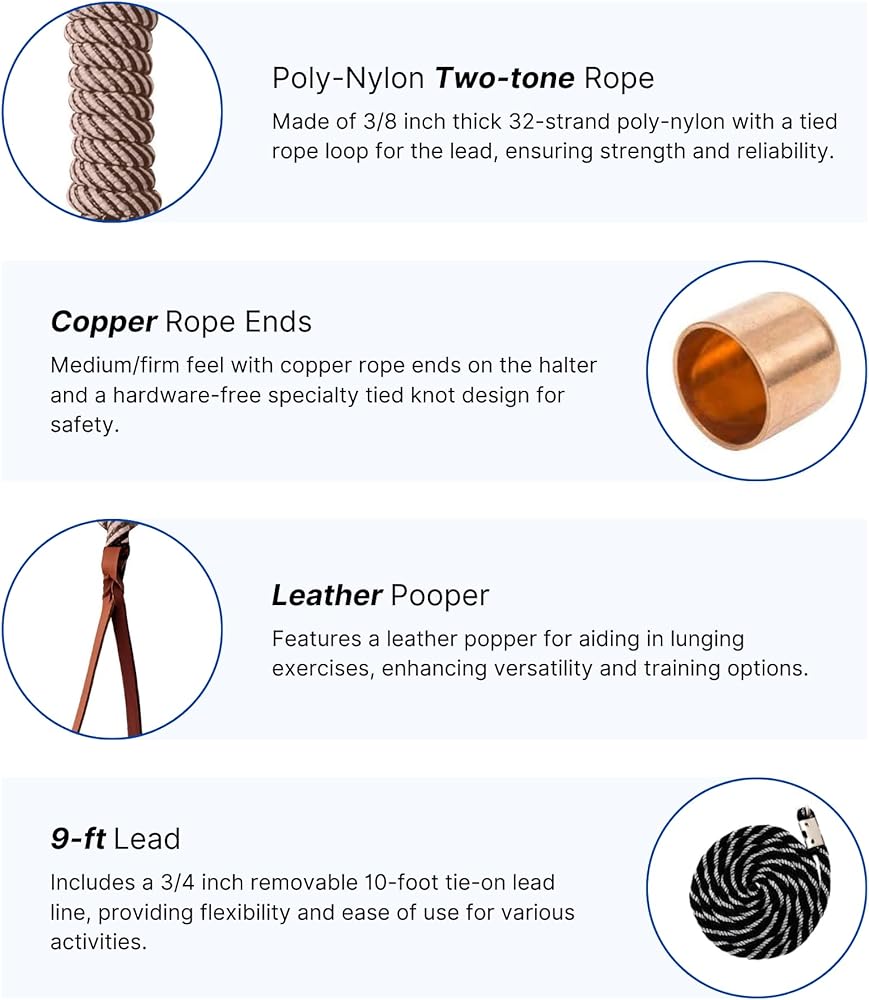 Poly-Nylon Two-tone Rope

Made of 3/8 inch thick 32-strand poly-nylon with a tied rope loop for the lead, ensuring strength and reliability.

Copper Rope Ends

Medium/firm feel with copper rope ends on the halter and a hardware-free specialty tied knot design for safety.

Leather Pooper

Features a leather popper for aiding in lunging exercises, enhancing versatility and training options.

9-ft Lead

Includes a 3/4 inch removable 10-foot tie-on lead line, providing flexibility and ease of use for various activities.